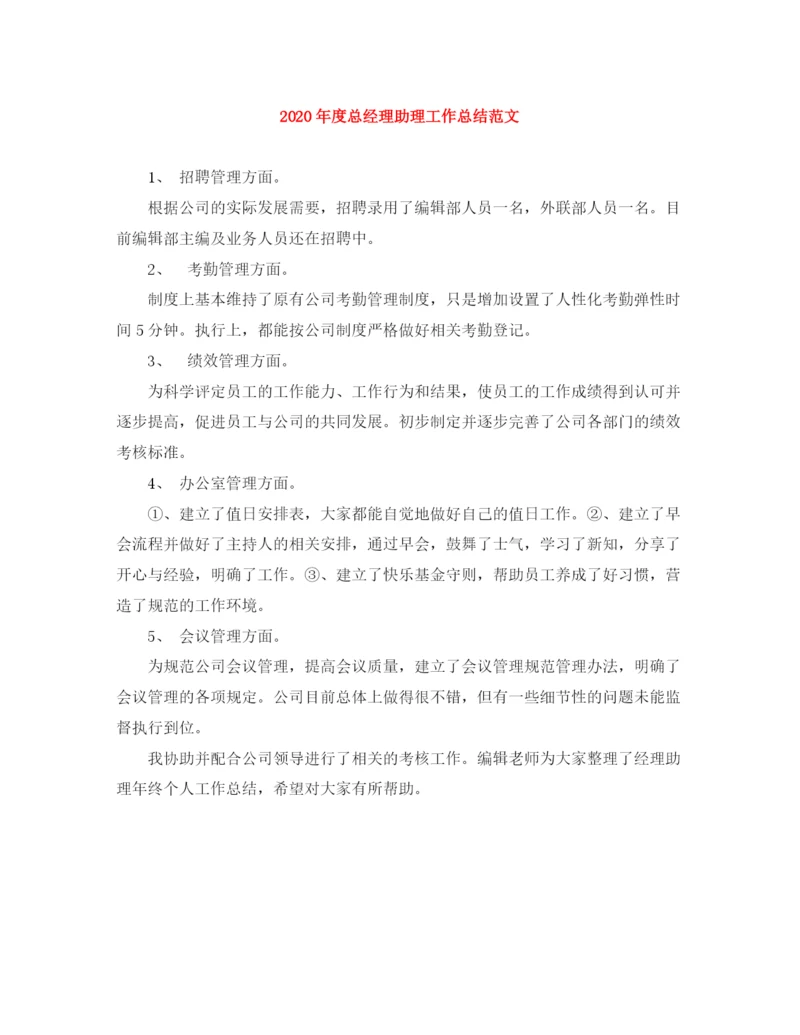 2020年度总经理助理工作总结范文

1、 招聘管理方面。

根据公司的实际发展需要，招聘录用了编辑部人员一名，外联部人员一名。目前编辑部主编及业务人员还在招聘中。

2、 考勤管理方面。

制度上基本维持了原有公司考勤管理制度，只是增加设置了人性化考勤弹性时间5分钟。执行上，都能按公司制度严格做好相关考勤登记。

3、 绩效管理方面。

为科学评定员工的工作能力、工作行为和结果，使员工的工作成绩得到认可并逐步提高，促进员工与公司的共同发展。初步制定并逐步完善了公司各部门的绩效考核标准。

4、 办公室管理方面。

①、建立了值日安排表，大家都能自觉地做好自己的值日工作。②、建立了早会流程并做好了主持人的相关安排，通过早会，鼓舞了士气，学习了新知，分享了开心与经验，明确了工作。③、建立了快乐基金守则，帮助员工养成了好习惯，营造了规范的工作环境。

5、 会议管理方面。

为规范公司会议管理，提高会议质量，建立了会议管理规范管理办法，明确了会议管理的各项规定。公司目前总体上做得很不错，但有一些细节性的问题未能监督执行到位。

我协助并配合公司领导进行了相关的考核工作。编辑老师为大家整理了经理助理年终个人工作总结，希望对大家有所帮助。